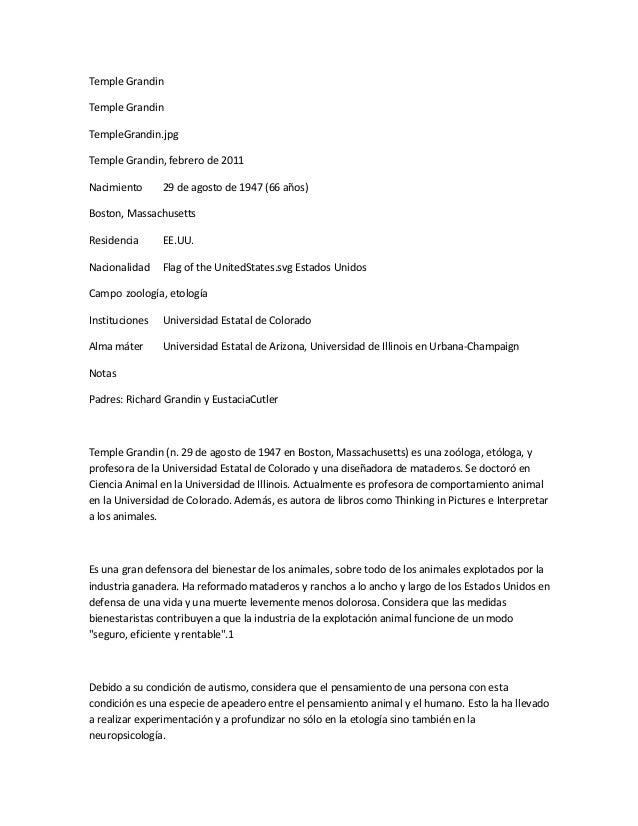 Temple Grandin

Temple Grandin

TempleGrandin.jpg

Temple Grandin, febrero de 2011

Nacimiento 29 de agosto de 1947 (66 años)

Boston, Massachusetts

Residencia EE.UU.

Nacionalidad Flag of the UnitedStates.svg Estados Unidos

Campo zoología, etología

Instituciones Universidad Estatal de Colorado

Alma máter Universidad Estatal de Arizona, Universidad de Illinois en Urbana-Champaign

Notas

Padres: Richard Grandin y EustaciaCutler

Temple Grandin (n. 29 de agosto de 1947 en Boston, Massachusetts) es una zoóloga, etóloga, y profesora de la Universidad Estatal de Colorado y una diseñadora de mataderos. Se doctoró en Ciencia Animal en la Universidad de Illinois. Actualmente es profesora de comportamiento animal en la Universidad de Colorado. Además, es autora de libros como Thinking in Pictures e Interpretar a los animales.

Es una gran defensora del bienestar de los animales, sobre todo de los animales explotados por la industria ganadera. Ha reformado mataderos y ranchos a lo ancho y largo de los Estados Unidos en defensa de una vida y una muerte levemente menos dolorosa. Considera que las medidas bienestaristas contribuyen a que la industria de la explotación animal funcione de un modo "seguro, eficiente y rentable".1

Debido a su condición de autismo, considera que el pensamiento de una persona con esta condición es una especie de apeadero entre el pensamiento animal y el humano. Esto la ha llevado a realizar experimentación y a profundizar no sólo en la etología sino también en la neuropsicología.